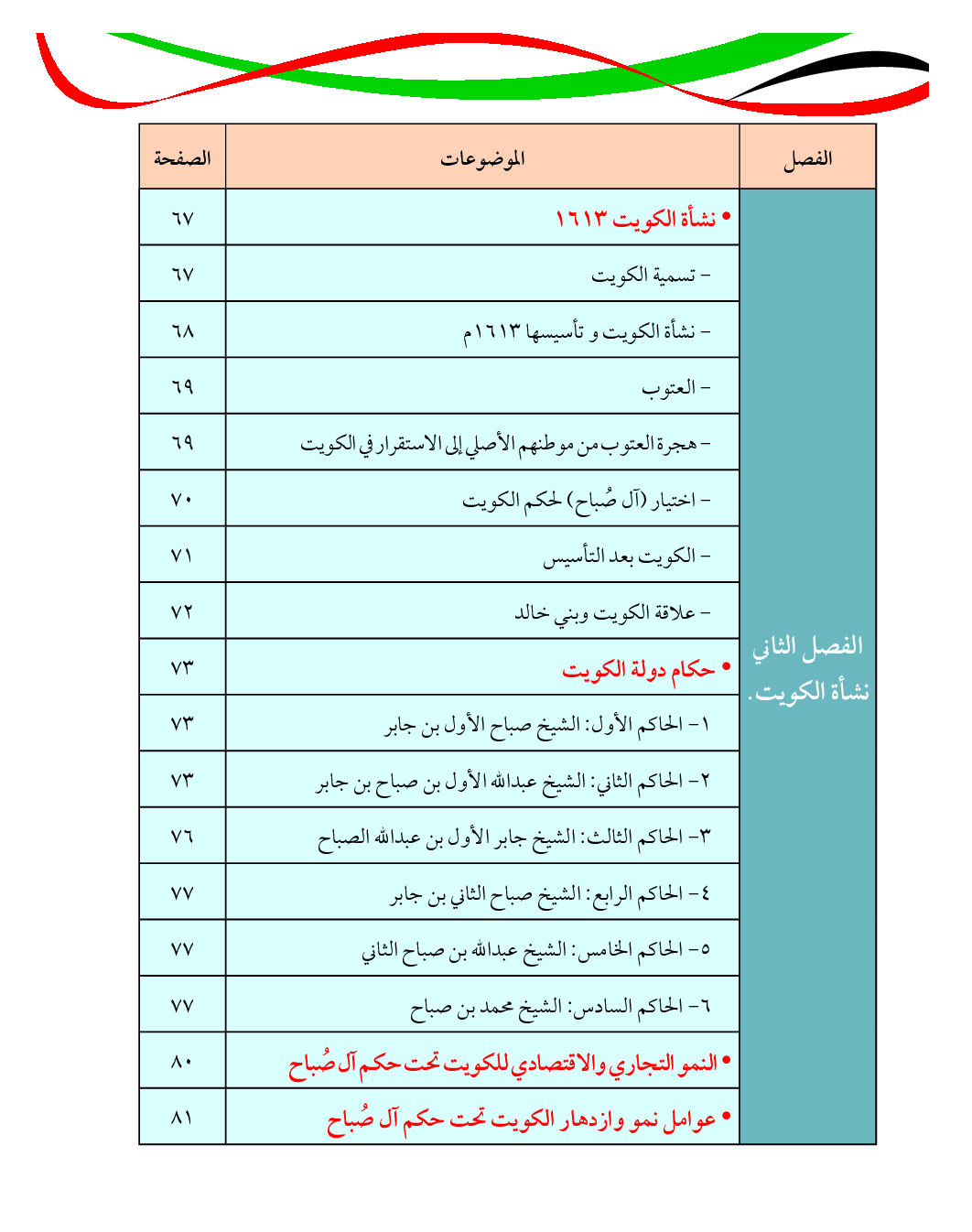 | الفصل | الموضوعات | الصفحة |
|---|---|---|
| الفصل الثاني نشأة الكويت. | • نشأة الكويت ١٦١٣ | ٦٧ |
| | – تسمية الكويت | ٦٧ |
| | – نشأة الكويت و تأسيسها ١٦١٣م | ٦٨ |
| | – العتوب | ٦٩ |
| | – هجرة العتوب من موطنهم الأصلي إلى الاستقرار في الكويت | ٦٩ |
| | – اختيار (آل صُباح) لحكم الكويت | ٧٠ |
| | – الكويت بعد التأسيس | ٧١ |
| | – علاقة الكويت وبني خالد | ٧٢ |
| | • حكام دولة الكويت | ٧٣ |
| | ١– الحاكم الأول: الشيخ صباح الأول بن جابر | ٧٣ |
| | ٢– الحاكم الثاني: الشيخ عبدالله الأول بن صباح بن جابر | ٧٣ |
| | ٣– الحاكم الثالث: الشيخ جابر الأول بن عبدالله الصباح | ٧٦ |
| | ٤– الحاكم الرابع: الشيخ صباح الثاني بن جابر | ٧٧ |
| | ٥– الحاكم الخامس: الشيخ عبدالله بن صباح الثاني | ٧٧ |
| | ٦– الحاكم السادس: الشيخ محمد بن صباح | ٧٧ |
| | • النمو التجاري والاقتصادي للكويت تحت حكم آل صُباح | ٨٠ |
| | • عوامل نمو وازدهار الكويت تحت حكم آل صُباح | ٨١ |